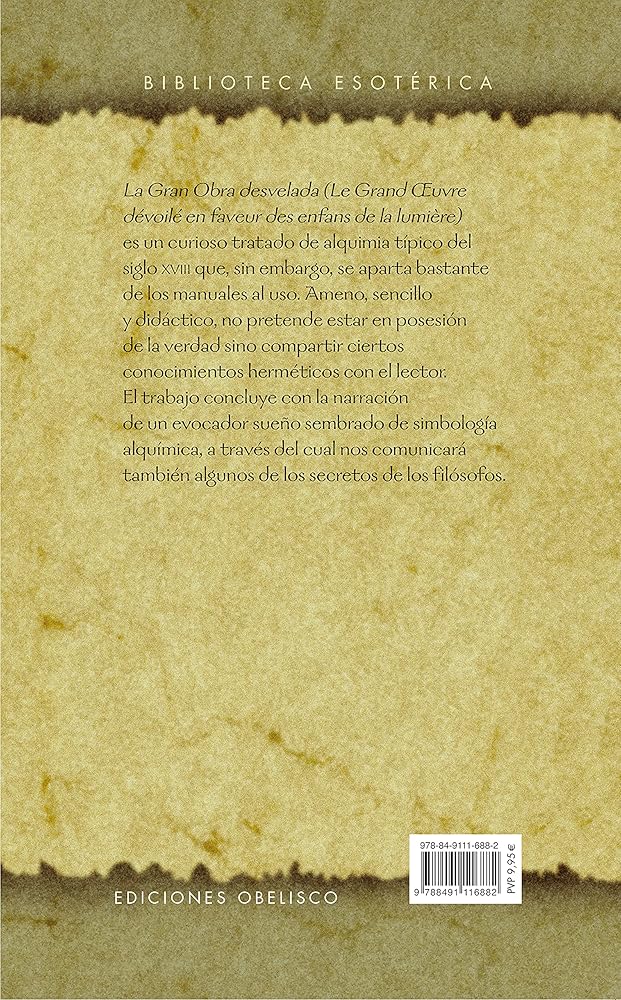 BIBLIOTECA ESOTÉRICA

La Gran Obra desvelada (Le Grand Œuvre dévoilé en faveur des enfans de la lumière) es un curioso tratado de alquimia típico del siglo XVIII que, sin embargo, se aparta bastante de los manuales al uso. Ameno, sencillo y didáctico, no pretende estar en posesión de la verdad sino compartir ciertos conocimientos herméticos con el lector. El trabajo concluye con la narración de un evocador sueño sembrado de simbología alquímica, a través del cual nos comunicará también algunos de los secretos de los filósofos.

978-84-9111-688-2

9 788491 116882

PVP 9,95 €

EDICIONES OBELISCO